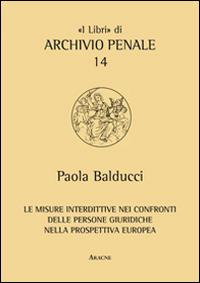 «I Libri» di
ARCHIVIO PENALE
14

Paola Balducci

LE MISURE INTERDITTIVE NEI CONFRONTI
DELLE PERSONE GIURIDICHE
NELLA PROSPETTIVA EUROPEA

ARACNE